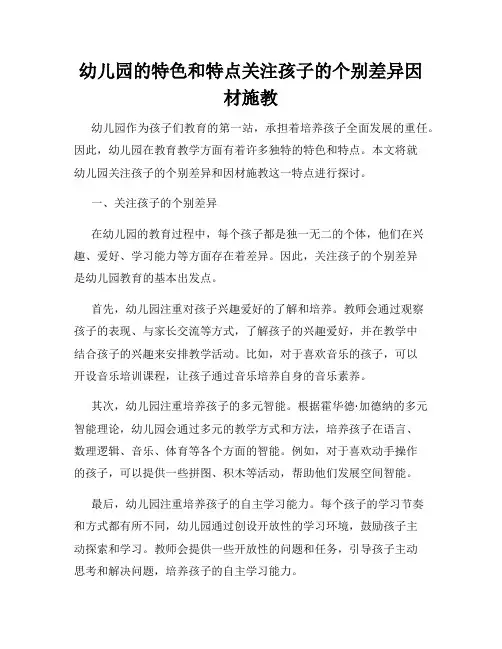 幼儿园的特色和特点关注孩子的个别差异因材施教

幼儿园作为孩子们教育的第一站，承担着培养孩子全面发展的重任。因此，幼儿园在教育教学方面有着许多独特的特色和特点。本文将就幼儿园关注孩子的个别差异和因材施教这一特点进行探讨。

一、关注孩子的个别差异

在幼儿园的教育过程中，每个孩子都是独一无二的个体，他们在兴趣、爱好、学习能力等方面存在着差异。因此，关注孩子的个别差异是幼儿园教育的基本出发点。

首先，幼儿园注重对孩子兴趣爱好的了解和培养。教师会通过观察孩子的表现、与家长交流等方式，了解孩子的兴趣爱好，并在教学中结合孩子的兴趣来安排教学活动。比如，对于喜欢音乐的孩子，可以开设音乐培训课程，让孩子通过音乐培养自身的音乐素养。

其次，幼儿园注重培养孩子的多元智能。根据霍华德·加德纳的多元智能理论，幼儿园会通过多元的教学方式和方法，培养孩子在语言、数理逻辑、音乐、体育等各个方面的智能。例如，对于喜欢动手操作的孩子，可以提供一些拼图、积木等活动，帮助他们发展空间智能。

最后，幼儿园注重培养孩子的自主学习能力。每个孩子的学习节奏和方式都有所不同，幼儿园通过创设开放性的学习环境，鼓励孩子主动探索和学习。教师会提供一些开放性的问题和任务，引导孩子主动思考和解决问题，培养孩子的自主学习能力。